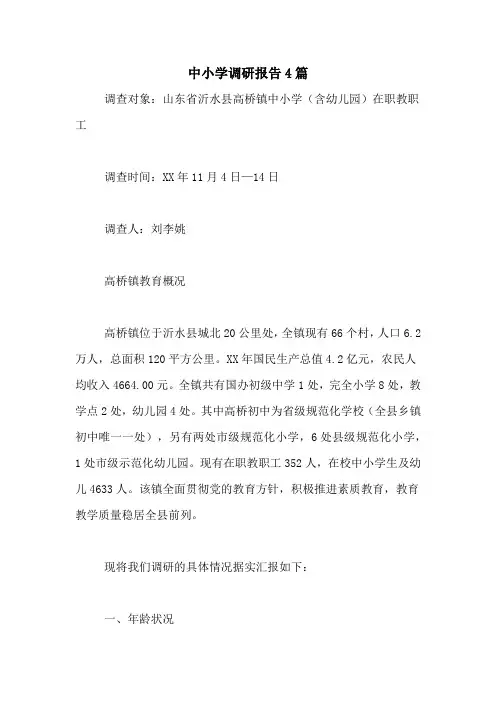 中小学调研报告4篇

调查对象：山东省沂水县高桥镇中小学（含幼儿园）在职教职工

调查时间：XX年11月4日—14日

调查人：刘李姚

高桥镇教育概况

高桥镇位于沂水县城北20公里处，全镇现有66个村，人口6.2万人，总面积120平方公里。XX年国民生产总值4.2亿元，农民人均收入4664.00元。全镇共有国办初级中学1处，完全小学8处，教学点2处，幼儿园4处。其中高桥初中为省级规范化学校（全县乡镇初中唯一一处），另有两处市级规范化小学，6处县级规范化小学，1处市级示范化幼儿园。现有在职教职工352人，在校中小学生及幼儿4633人。该镇全面贯彻党的教育方针，积极推进素质教育，教育教学质量稳居全县前列。

现将我们调研的具体情况据实汇报如下：

一、年龄状况